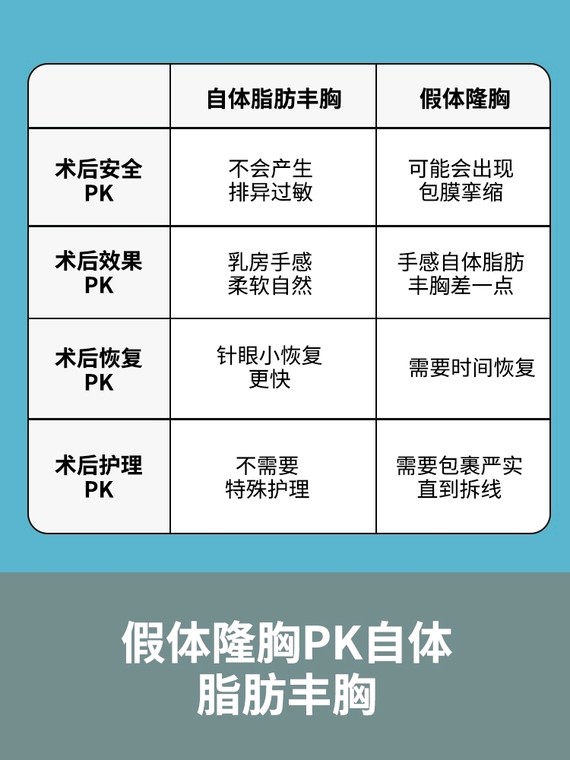 |  | 自体脂肪丰胸 | 假体隆胸 |
|---|---|---|
| 术后安全 PK | 不会产生 排异过敏 | 可能会出现 包膜挛缩 |
| 术后效果 PK | 乳房手感 柔软自然 | 手感自体脂肪 丰胸差一点 |
| 术后恢复 PK | 针眼小恢复 更快 | 需要时间恢复 |
| 术后护理 PK | 不需要 特殊护理 | 需要包裹严实 直到拆线 |

假体隆胸PK自体脂肪丰胸